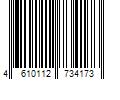 4 610112 734173